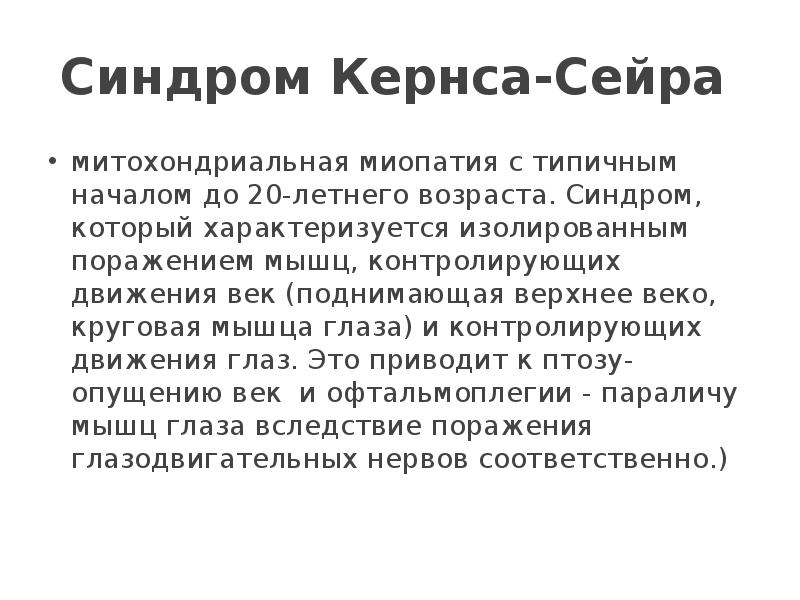 Синдром Кернса-Сейра

• митохондриальная миопатия с типичным началом до 20-летнего возраста. Синдром, который характеризуется изолированным поражением мышц, контролирующих движения век (поднимающая верхнее веко, круговая мышца глаза) и контролирующих движения глаз. Это приводит к птозу-опущению век и офтальмоплегии - параличу мышц глаза вследствие поражения глазодвигательных нервов соответственно.)